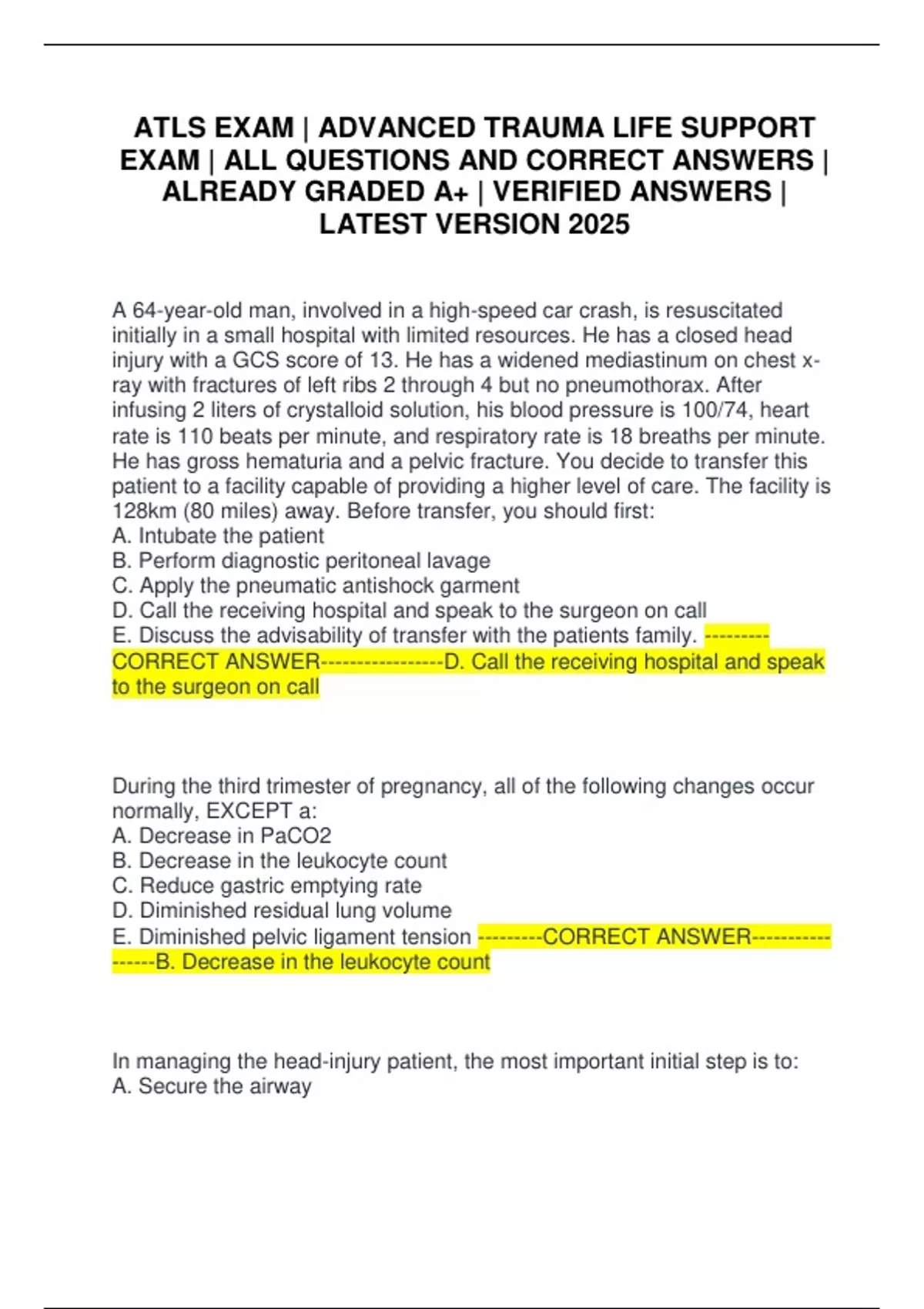 ATLS EXAM | ADVANCED TRAUMA LIFE SUPPORT EXAM | ALL QUESTIONS AND CORRECT ANSWERS | ALREADY GRADED A+ | VERIFIED ANSWERS | LATEST VERSION 2025

A 64-year-old man, involved in a high-speed car crash, is resuscitated initially in a small hospital with limited resources. He has a closed head injury with a GCS score of 13. He has a widened mediastinum on chest x-ray with fractures of left ribs 2 through 4 but no pneumothorax. After infusing 2 liters of crystalloid solution, his blood pressure is 100/74, heart rate is 110 beats per minute, and respiratory rate is 18 breaths per minute. He has gross hematuria and a pelvic fracture. You decide to transfer this patient to a facility capable of providing a higher level of care. The facility is 128km (80 miles) away. Before transfer, you should first:
A. Intubate the patient
B. Perform diagnostic peritoneal lavage
C. Apply the pneumatic antishock garment
D. Call the receiving hospital and speak to the surgeon on call
E. Discuss the advisability of transfer with the patients family. ---------CORRECT ANSWER-----------------D. Call the receiving hospital and speak to the surgeon on call

During the third trimester of pregnancy, all of the following changes occur normally, EXCEPT a:
A. Decrease in PaCO2
B. Decrease in the leukocyte count
C. Reduce gastric emptying rate
D. Diminished residual lung volume
E. Diminished pelvic ligament tension ---------CORRECT ANSWER-----------------B. Decrease in the leukocyte count

In managing the head-injury patient, the most important initial step is to:
A. Secure the airway